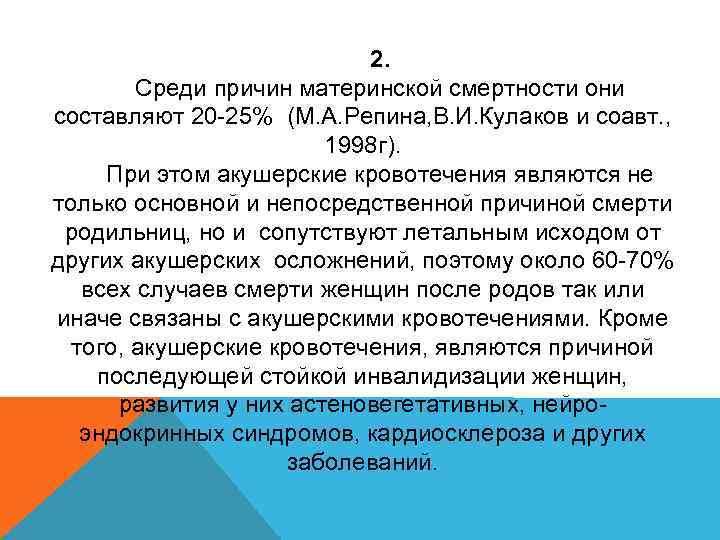 2.

Среди причин материнской смертности они составляют 20-25% (М.А.Репина,В.И.Кулаков и соавт., 1998г).

При этом акушерские кровотечения являются не только основной и непосредственной причиной смерти родильниц, но и сопутствуют летальным исходом от других акушерских осложнений, поэтому около 60-70% всех случаев смерти женщин после родов так или иначе связаны с акушерскими кровотечениями. Кроме того, акушерские кровотечения, являются причиной последующей стойкой инвалидизации женщин, развития у них астеновегетативных, нейро-эндокринных синдромов, кардиосклероза и других заболеваний.